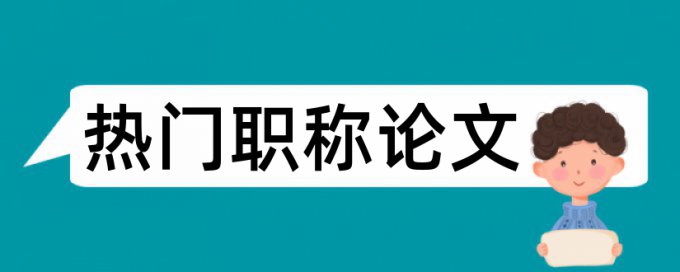 热门职称论文